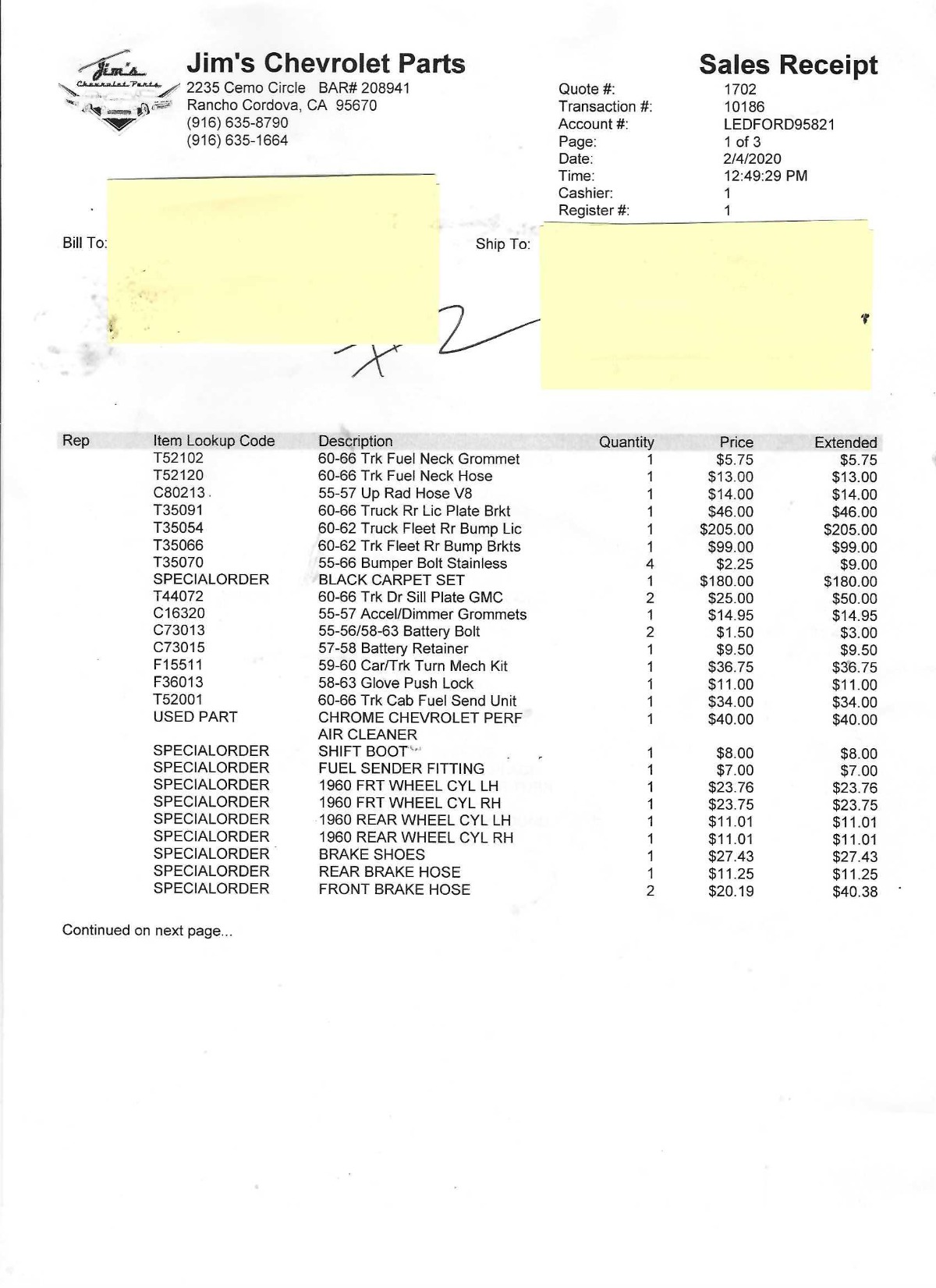 Jim's Chevrolet Parts

Jim's Chevrolet Parts
2235 Cemo Circle BAR# 208941
Rancho Cordova, CA 95670
(916) 635-8790
(916) 635-1664

Sales Receipt

Quote #: 1702
Transaction #: 10186
Account #: LEDFORD95821
Page: 1 of 3
Date: 2/4/2020
Time: 12:49:29 PM
Cashier: 1
Register #: 1

Bill To:

Ship To:

#2

| Rep | Item Lookup Code | Description | Quantity | Price | Extended |
|---|---|---|---|---|---|
| | T52102 | 60-66 Trk Fuel Neck Grommet | 1 | $5.75 | $5.75 |
| | T52120 | 60-66 Trk Fuel Neck Hose | 1 | $13.00 | $13.00 |
| | C80213 | 55-57 Up Rad Hose V8 | 1 | $14.00 | $14.00 |
| | T35091 | 60-66 Truck Rr Lic Plate Brkt | 1 | $46.00 | $46.00 |
| | T35054 | 60-62 Truck Fleet Rr Bump Lic | 1 | $205.00 | $205.00 |
| | T35066 | 60-62 Trk Fleet Rr Bump Brkts | 1 | $99.00 | $99.00 |
| | T35070 | 55-66 Bumper Bolt Stainless | 4 | $2.25 | $9.00 |
| | SPECIALORDER | BLACK CARPET SET | 1 | $180.00 | $180.00 |
| | T44072 | 60-66 Trk Dr Sill Plate GMC | 2 | $25.00 | $50.00 |
| | C16320 | 55-57 Accel/Dimmer Grommets | 1 | $14.95 | $14.95 |
| | C73013 | 55-56/58-63 Battery Bolt | 2 | $1.50 | $3.00 |
| | C73015 | 57-58 Battery Retainer | 1 | $9.50 | $9.50 |
| | F15511 | 59-60 Car/Trk Turn Mech Kit | 1 | $36.75 | $36.75 |
| | F36013 | 58-63 Glove Push Lock | 1 | $11.00 | $11.00 |
| | T52001 | 60-66 Trk Cab Fuel Send Unit | 1 | $34.00 | $34.00 |
| | USED PART | CHROME CHEVROLET PERF AIR CLEANER | 1 | $40.00 | $40.00 |
| | SPECIALORDER | SHIFT BOOT | 1 | $8.00 | $8.00 |
| | SPECIALORDER | FUEL SENDER FITTING | 1 | $7.00 | $7.00 |
| | SPECIALORDER | 1960 FRT WHEEL CYL LH | 1 | $23.76 | $23.76 |
| | SPECIALORDER | 1960 FRT WHEEL CYL RH | 1 | $23.75 | $23.75 |
| | SPECIALORDER | 1960 REAR WHEEL CYL LH | 1 | $11.01 | $11.01 |
| | SPECIALORDER | 1960 REAR WHEEL CYL RH | 1 | $11.01 | $11.01 |
| | SPECIALORDER | BRAKE SHOES | 1 | $27.43 | $27.43 |
| | SPECIALORDER | REAR BRAKE HOSE | 1 | $11.25 | $11.25 |
| | SPECIALORDER | FRONT BRAKE HOSE | 2 | $20.19 | $40.38 |

Continued on next page...